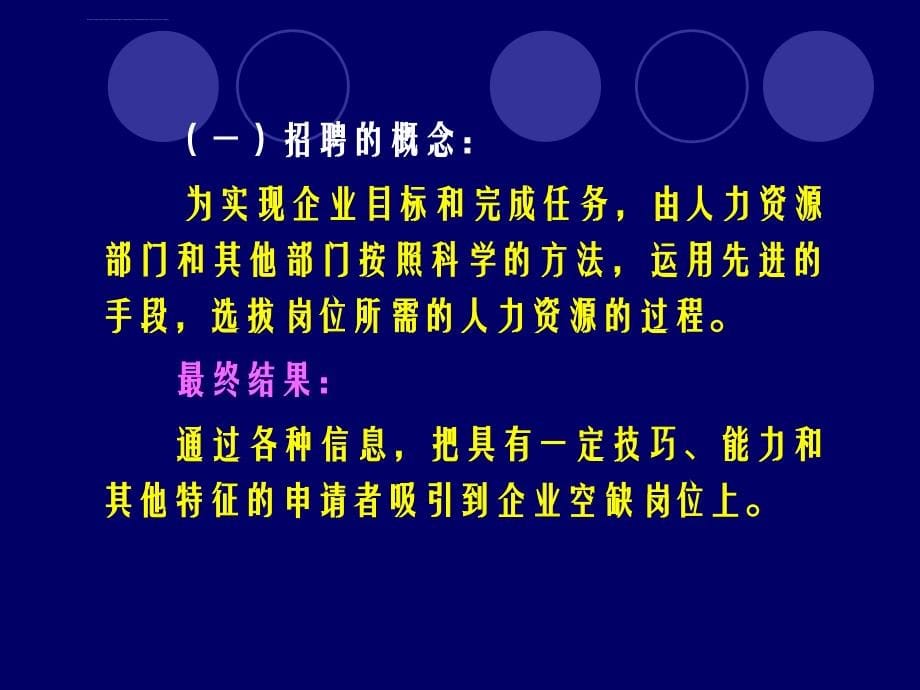 （一）招聘的概念：

为实现企业目标和完成任务，由人力资源部门和其他部门按照科学的方法，运用先进的手段，选拔岗位所需的人力资源的过程。

最终结果：

通过各种信息，把具有一定技巧、能力和其他特征的申请者吸引到企业空缺岗位上。